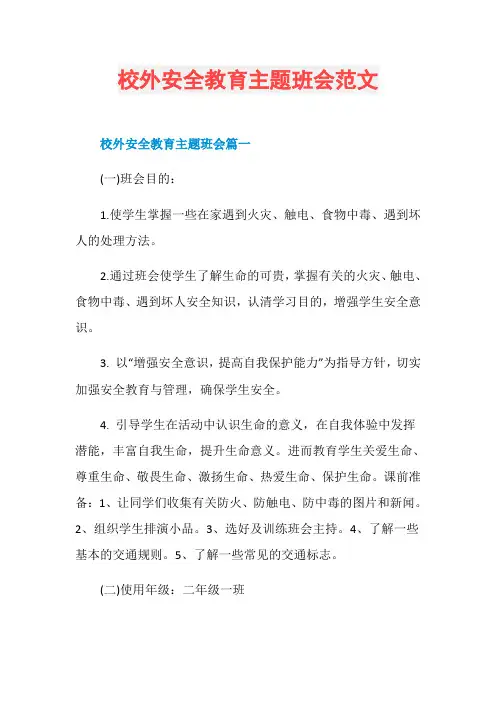 校外安全教育主题班会范文

校外安全教育主题班会篇一

(一)班会目的：

1.使学生掌握一些在家遇到火灾、触电、食物中毒、遇到坏人的处理方法。

2.通过班会使学生了解生命的可贵，掌握有关的火灾、触电、食物中毒、遇到坏人安全知识，认清学习目的，增强学生安全意识。

3. 以“增强安全意识，提高自我保护能力”为指导方针，切实加强安全教育与管理，确保学生安全。

4. 引导学生在活动中认识生命的意义，在自我体验中发挥潜能，丰富自我生命，提升生命意义。进而教育学生关爱生命、尊重生命、敬畏生命、激扬生命、热爱生命、保护生命。课前准备：1、让同学们收集有关防火、防触电、防中毒的图片和新闻。2、组织学生排演小品。3、选好及训练班会主持。4、了解一些基本的交通规则。5、了解一些常见的交通标志。

(二)使用年级：二年级一班